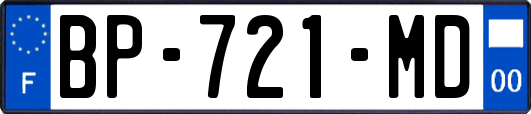 F

BP-721-MD

00